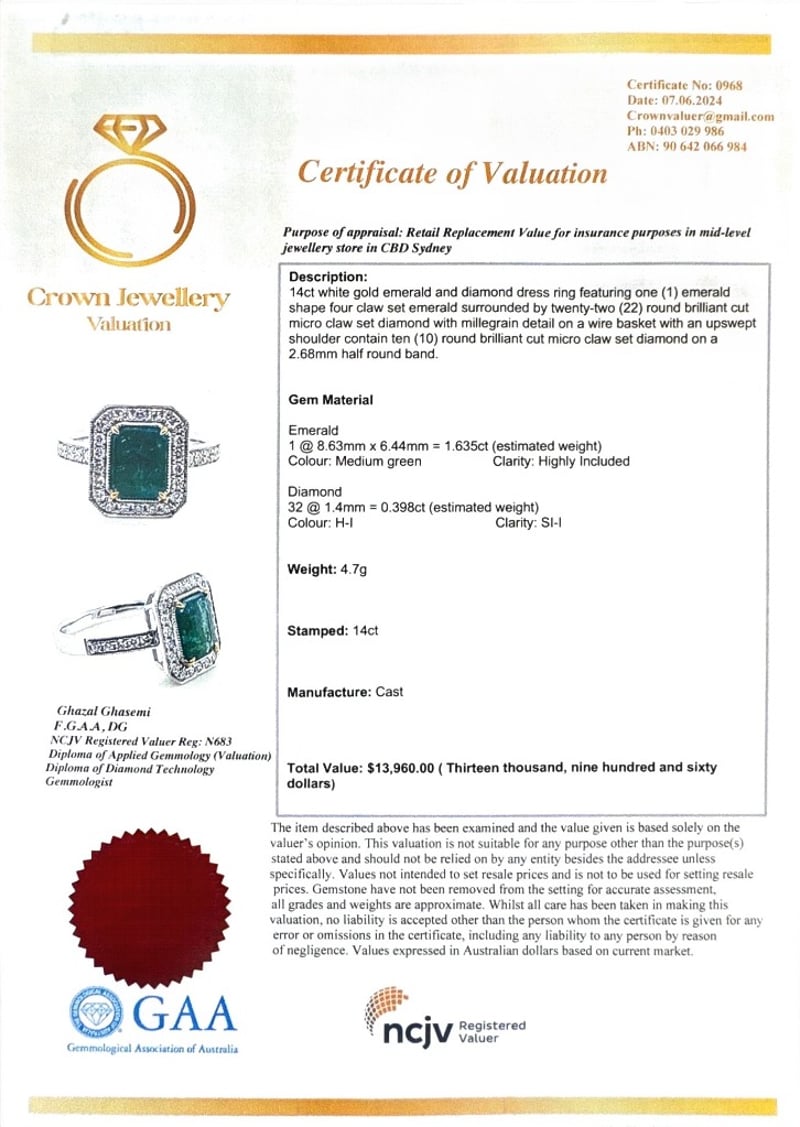 Certificate No: 0968
Date: 07.06.2024
Crownvaluer@gmail.com
Ph: 0403 029 986
ABN: 90 642 066 984

Crown Jewellery
Valuation

Certificate of Valuation

Purpose of appraisal: Retail Replacement Value for insurance purposes in mid-level jewellery store in CBD Sydney

Description:
14ct white gold emerald and diamond dress ring featuring one (1) emerald shape four claw set emerald surrounded by twenty-two (22) round brilliant cut micro claw set diamond with millegrain detail on a wire basket with an upswept shoulder contain ten (10) round brilliant cut micro claw set diamond on a 2.68mm half round band.

Gem Material

Emerald
1 @ 8.63mm x 6.44mm = 1.635ct (estimated weight)
Colour: Medium green Clarity: Highly Included

Diamond
32 @ 1.4mm = 0.398ct (estimated weight)
Colour: H-I Clarity: SI-I

Weight: 4.7g

Stamped: 14ct

Manufacture: Cast

Total Value: $13,960.00 ( Thirteen thousand, nine hundred and sixty dollars)

Ghazal Ghasemi
F.G.A.A, DG
NCJV Registered Valuer Reg: N683
Diploma of Applied Gemmology (Valuation)
Diploma of Diamond Technology
Gemmologist

The item described above has been examined and the value given is based solely on the valuer's opinion. This valuation is not suitable for any purpose other than the purpose(s) stated above and should not be relied on by any entity besides the addressee unless specifically. Values not intended to set resale prices and is not to be used for setting resale prices. Gemstone have not been removed from the setting for accurate assessment, all grades and weights are approximate. Whilst all care has been taken in making this valuation, no liability is accepted other than the person whom the certificate is given for any error or omissions in the certificate, including any liability to any person by reason of negligence. Values expressed in Australian dollars based on current market.

GAA
Gemmological Association of Australia

ncjv Registered Valuer